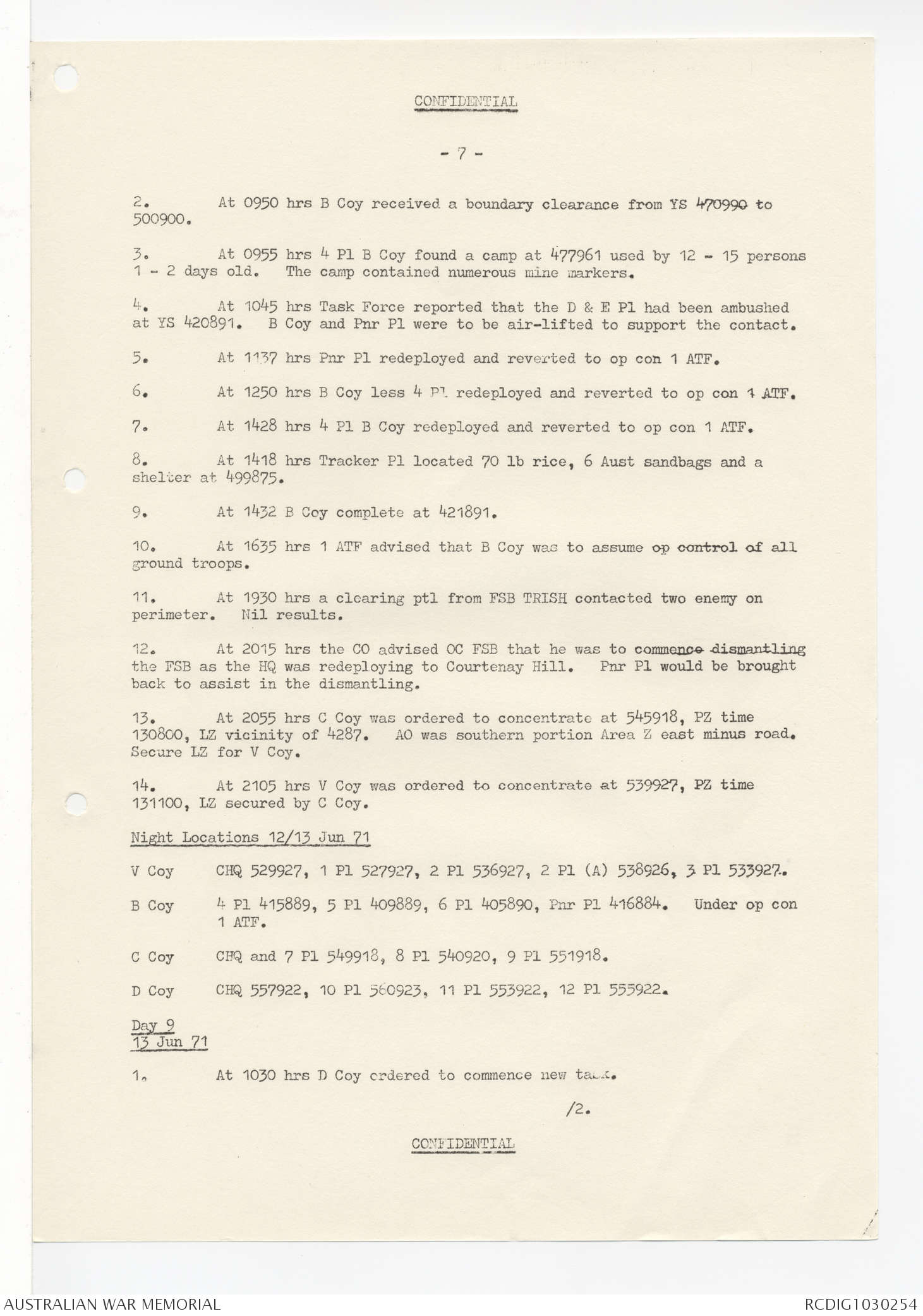 CONFIDENTIAL

- 7 -

2. At 0950 hrs B Coy received a boundary clearance from YS 470990 to 500900.

3. At 0955 hrs 4 Pl B Coy found a camp at 477961 used by 12 - 15 persons 1 - 2 days old. The camp contained numerous mine markers.

4. At 1045 hrs Task Force reported that the D & E Pl had been ambushed at YS 420891. B Coy and Pnr Pl were to be air-lifted to support the contact.

5. At 1137 hrs Pnr Pl redeployed and reverted to op con 1 ATF.

6. At 1250 hrs B Coy less 4 Pl redeployed and reverted to op con 1 ATF.

7. At 1428 hrs 4 Pl B Coy redeployed and reverted to op con 1 ATF.

8. At 1418 hrs Tracker Pl located 70 lb rice, 6 Aust sandbags and a shelter at 499875.

9. At 1432 B Coy complete at 421891.

10. At 1635 hrs 1 ATF advised that B Coy was to assume op control of all ground troops.

11. At 1930 hrs a clearing ptl from FSB TRISH contacted two enemy on perimeter. Nil results.

12. At 2015 hrs the CO advised OC FSB that he was to commence dismantling the FSB as the HQ was redeploying to Courtenay Hill. Pnr Pl would be brought back to assist in the dismantling.

13. At 2055 hrs C Coy was ordered to concentrate at 545918, PZ time 130800, LZ vicinity of 4287. AO was southern portion Area Z east minus road. Secure LZ for V Coy.

14. At 2105 hrs V Coy was ordered to concentrate at 539927, PZ time 131100, LZ secured by C Coy.

Night Locations 12/13 Jun 71

V Coy CHQ 529927, 1 Pl 527927, 2 Pl 536927, 2 Pl (A) 538926, 3 Pl 533927.

B Coy 4 Pl 415889, 5 Pl 409889, 6 Pl 405890, Pnr Pl 416884. Under op con 1 ATF.

C Coy CHQ and 7 Pl 549918, 8 Pl 540920, 9 Pl 551918.

D Coy CHQ 557922, 10 Pl 560923, 11 Pl 553922, 12 Pl 555922.

Day 9
13 Jun 71

1. At 1030 hrs D Coy ordered to commence new task.

/2.

CONFIDENTIAL

AUSTRALIAN WAR MEMORIAL RCDIG1030254